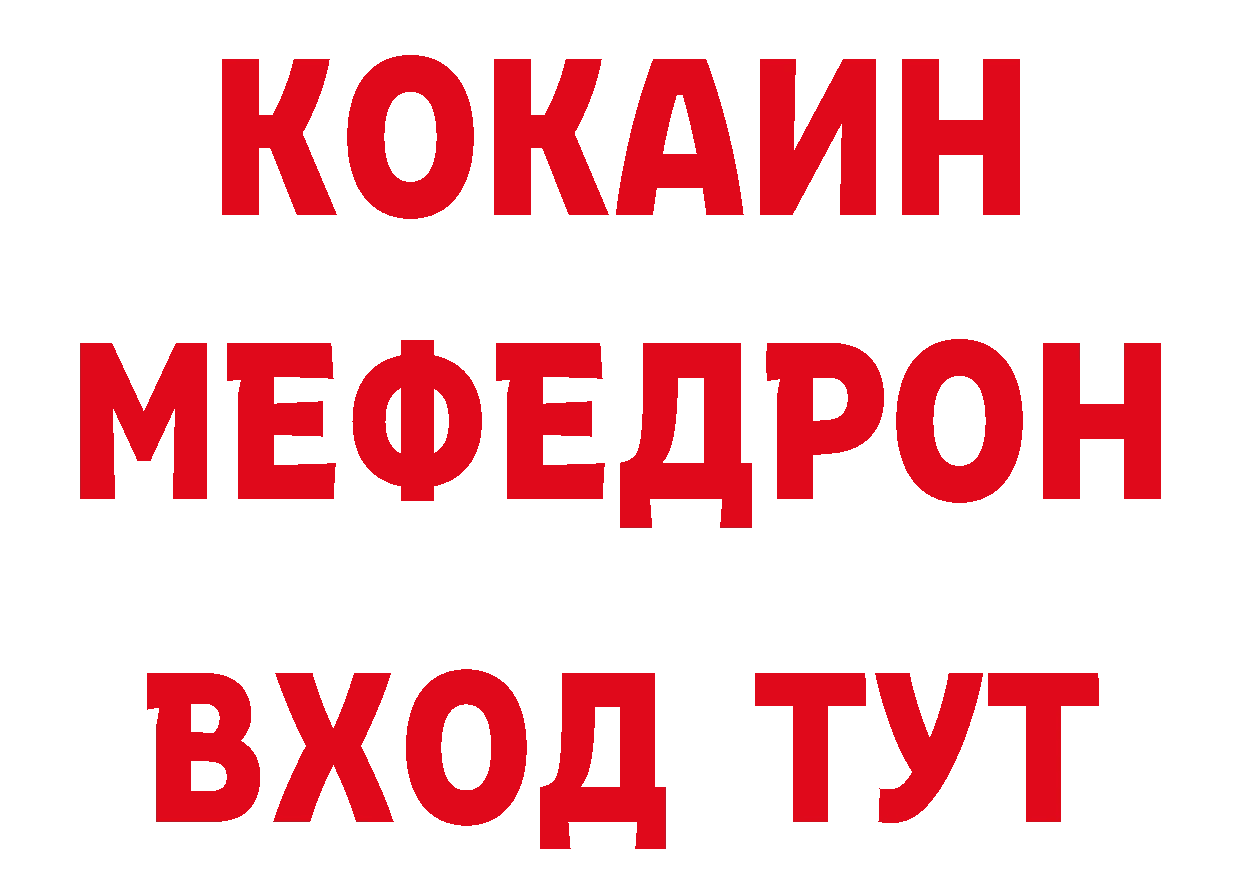 КОКАИН
МЕФЕДРОН
ВХОД ТУТ